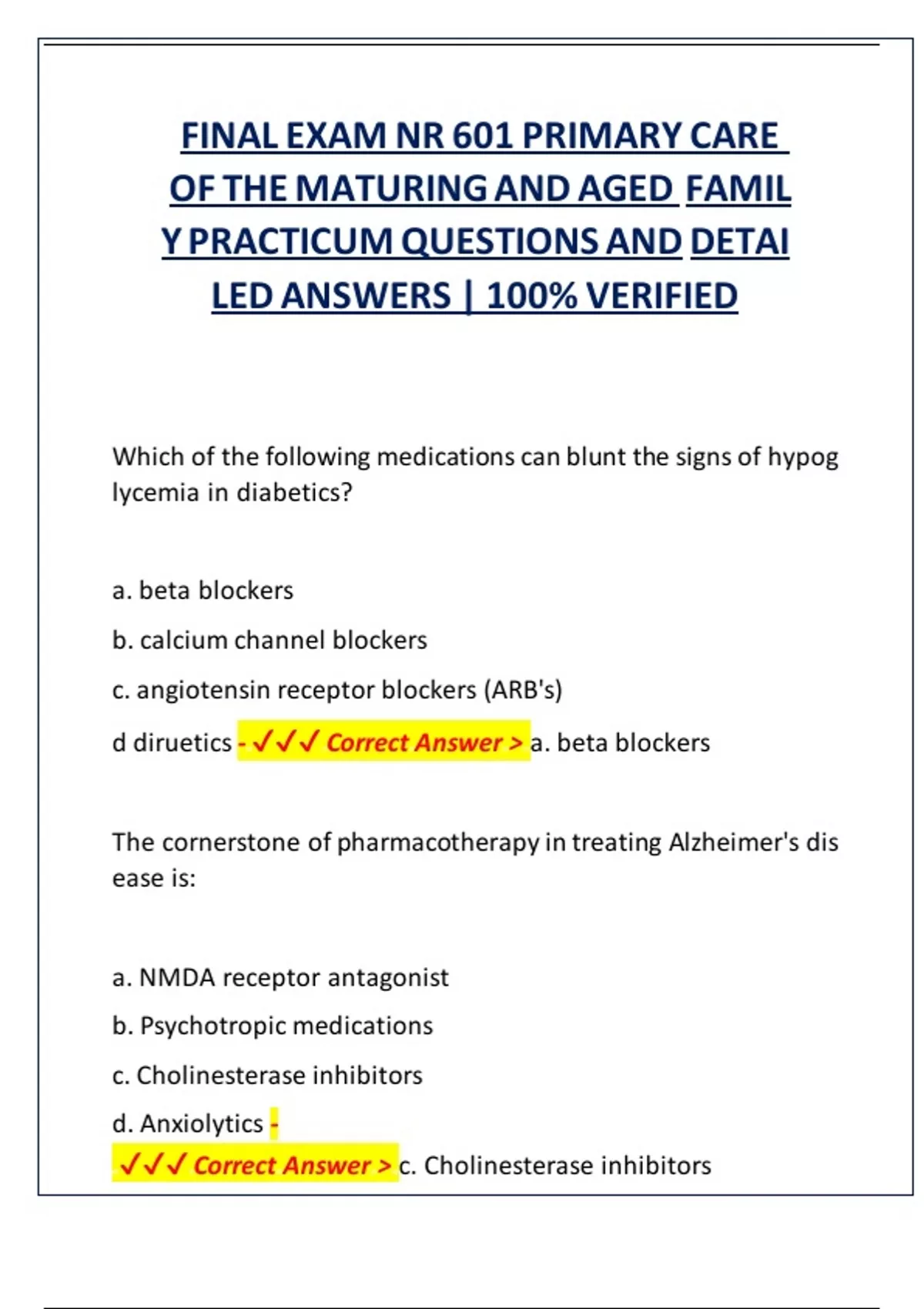 FINAL EXAM NR 601 PRIMARY CARE OF THE MATURING AND AGED FAMIL Y PRACTICUM QUESTIONS AND DETAI LED ANSWERS | 100% VERIFIED

Which of the following medications can blunt the signs of hypog lycemia in diabetics?

a. beta blockers

b. calcium channel blockers

c. angiotensin receptor blockers (ARB's)

d diruetics - ✓✓✓ Correct Answer > a. beta blockers

The cornerstone of pharmacotherapy in treating Alzheimer's dis ease is:

a. NMDA receptor antagonist

b. Psychotropic medications

c. Cholinesterase inhibitors

d. Anxiolytics - ✓✓✓ Correct Answer > c. Cholinesterase inhibitors